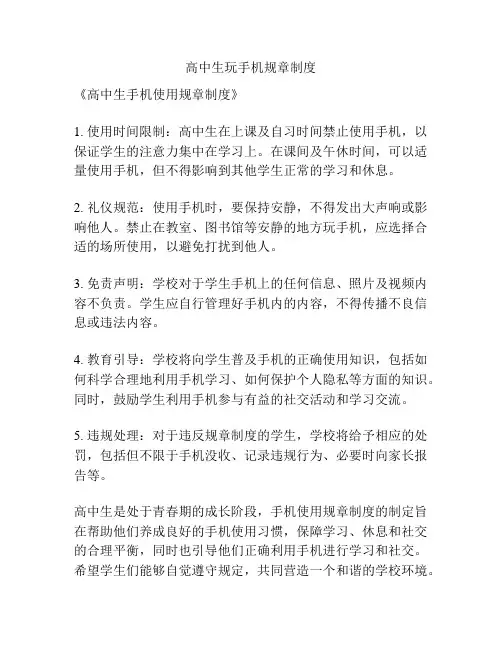 高中生玩手机规章制度

《高中生手机使用规章制度》

1. 使用时间限制：高中生在上课及自习时间禁止使用手机，以保证学生的注意力集中在学习上。在课间及午休时间，可以适量使用手机，但不得影响到其他学生正常的学习和休息。

2. 礼仪规范：使用手机时，要保持安静，不得发出大声响或影响他人。禁止在教室、图书馆等安静的地方玩手机，应选择合适的场所使用，以避免打扰到他人。

3. 免责声明：学校对于学生手机上的任何信息、照片及视频内容不负责。学生应自行管理好手机内的内容，不得传播不良信息或违法内容。

4. 教育引导：学校将向学生普及手机的正确使用知识，包括如何科学合理地利用手机学习、如何保护个人隐私等方面的知识。同时，鼓励学生利用手机参与有益的社交活动和学习交流。

5. 违规处理：对于违反规章制度的学生，学校将给予相应的处罚，包括但不限于手机没收、记录违规行为、必要时向家长报告等。

高中生是处于青春期的成长阶段，手机使用规章制度的制定旨在帮助他们养成良好的手机使用习惯，保障学习、休息和社交的合理平衡，同时也引导他们正确利用手机进行学习和社交。希望学生们能够自觉遵守规定，共同营造一个和谐的学校环境。